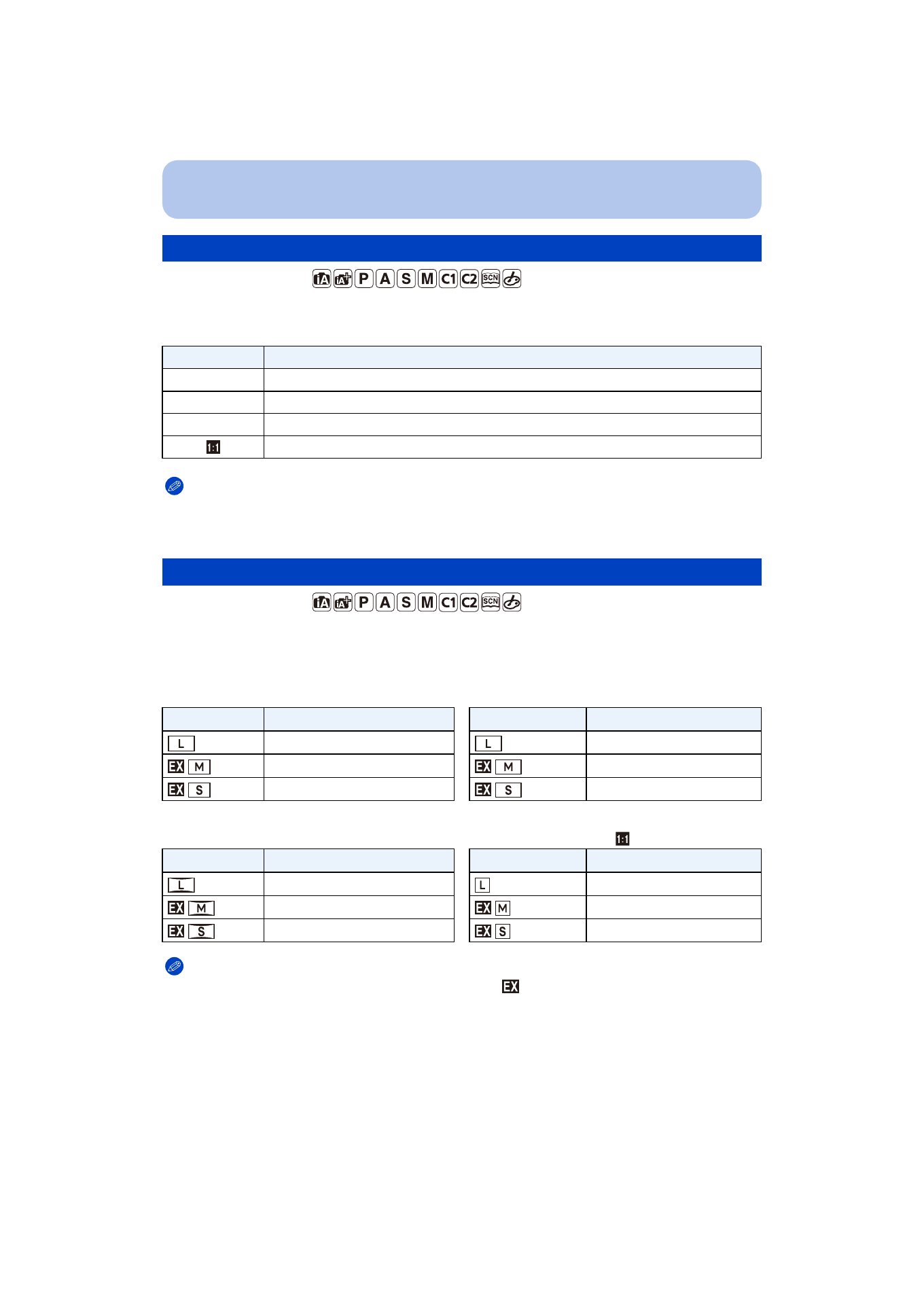 iA iA+ P A S M C1 C2 SCN

| | |
|---|---|
| | |
| | |
| | |
| 1:1 | |

iA iA+ P A S M C1 C2 SCN

| | |
|---|---|
| L | |
| EX M | |
| EX S | |

| | |
|---|---|
| L | |
| EX M | |
| EX S | |

1:1

| | |
|---|---|
| L | |
| EX M | |
| EX S | |

| | |
|---|---|
| L | |
| EX M | |
| EX S | |

EX